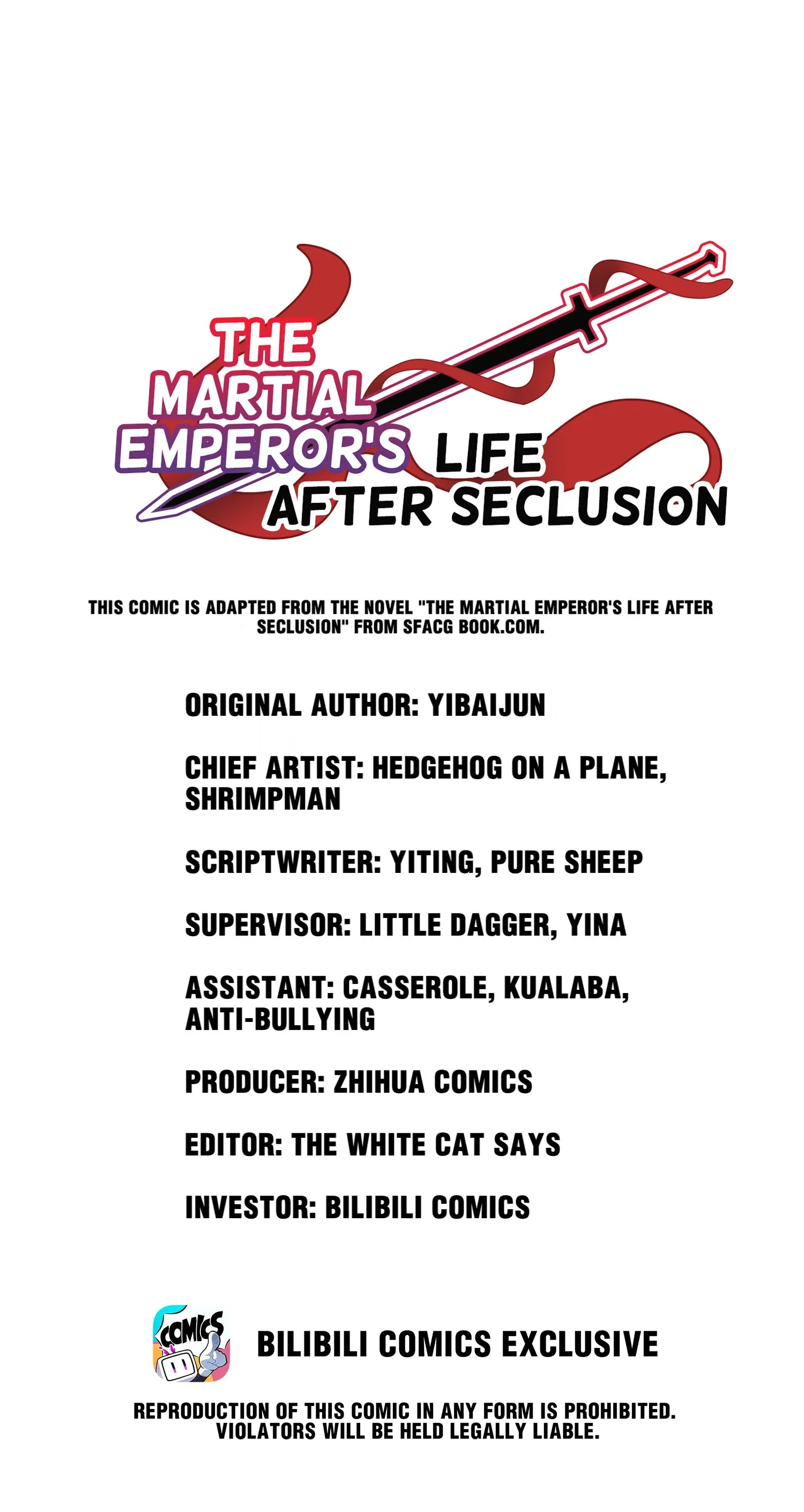 THE MARTIAL EMPEROR'S LIFE AFTER SECLUSION

THIS COMIC IS ADAPTED FROM THE NOVEL "THE MARTIAL EMPEROR'S LIFE AFTER SECLUSION" FROM SFACG BOOK.COM.

ORIGINAL AUTHOR: YIBAIJUN

CHIEF ARTIST: HEDGEHOG ON A PLANE, SHRIMPMAN

SCRIPTWRITER: YITING, PURE SHEEP

SUPERVISOR: LITTLE DAGGER, YINA

ASSISTANT: CASSEROLE, KUALABA, ANTI-BULLYING

PRODUCER: ZHIHUA COMICS

EDITOR: THE WHITE CAT SAYS

INVESTOR: BILIBILI COMICS

COMICS

BILIBILI COMICS EXCLUSIVE

REPRODUCTION OF THIS COMIC IN ANY FORM IS PROHIBITED.
VIOLATORS WILL BE HELD LEGALLY LIABLE.